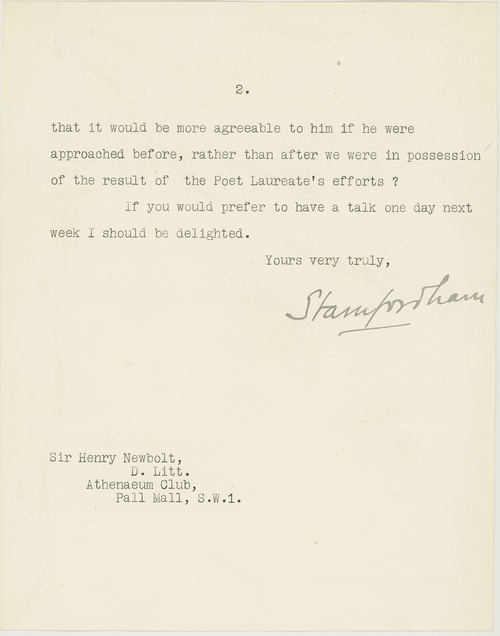 2.

that it would be more agreeable to him if he were approached before, rather than after we were in possession of the result of the Poet Laureate's efforts ?

If you would prefer to have a talk one day next week I should be delighted.

Yours very truly,

Stamfordham

Sir Henry Newbolt,
D. Litt.
Athenaeum Club,
Pall Mall, S.W.1.